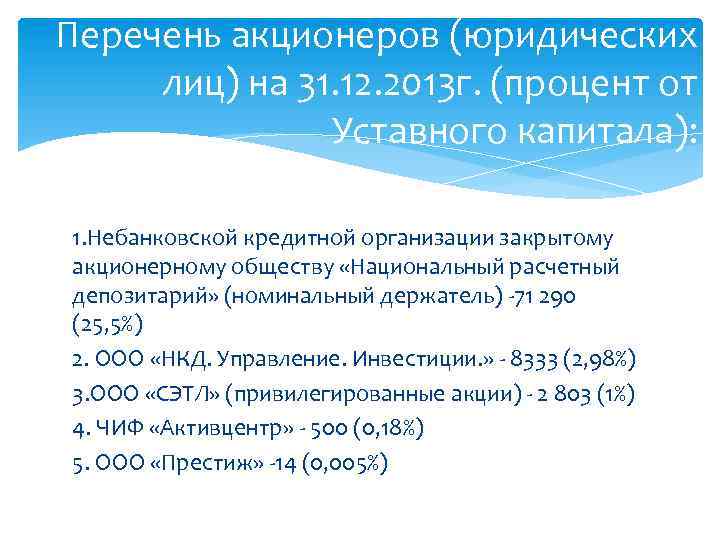 Перечень акционеров (юридических лиц) на 31.12.2013г. (процент от Уставного капитала):

1.Небанковской кредитной организации закрытому акционерному обществу «Национальный расчетный депозитарий» (номинальный держатель) -71 290 (25,5%)

2. ООО «НКД. Управление. Инвестиции.» - 8333 (2,98%)

3.ООО «СЭТЛ» (привилегированные акции) - 2 803 (1%)

4. ЧИФ «Активцентр» - 500 (0,18%)

5. ООО «Престиж» -14 (0,005%)